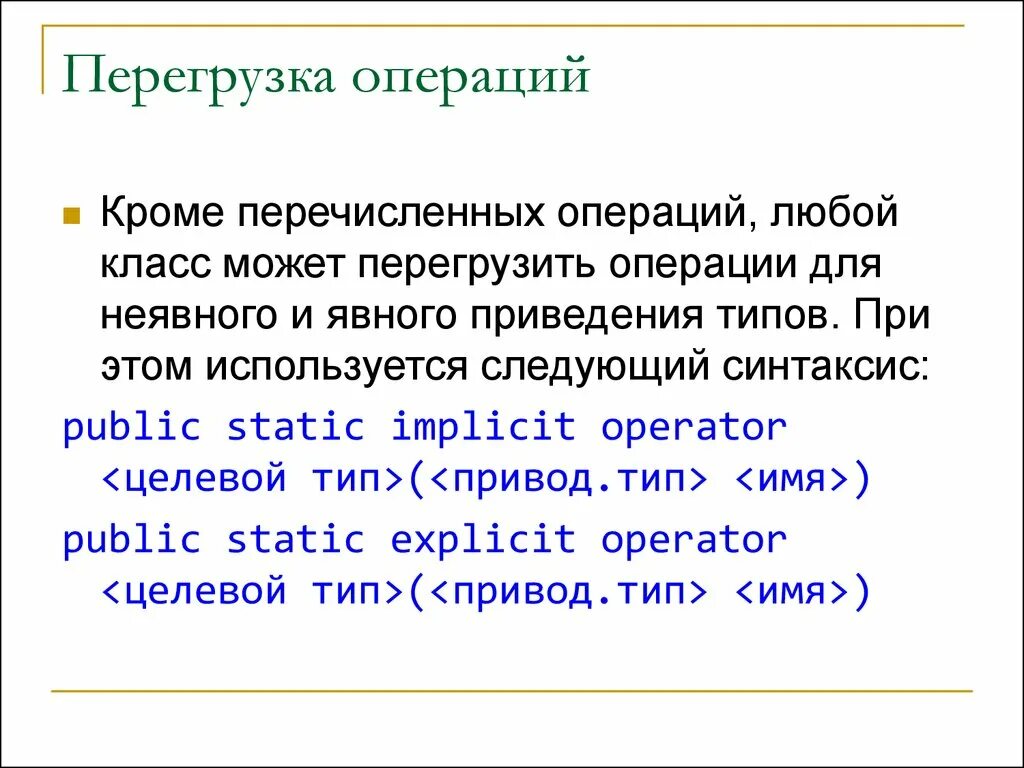 Перегрузка операций

Кроме перечисленных операций, любой класс может перегрузить операции для неявного и явного приведения типов. При этом используется следующий синтаксис:

public static implicit operator <целевой тип>(<привод.тип> <имя>)

public static explicit operator <целевой тип>(<привод.тип> <имя>)